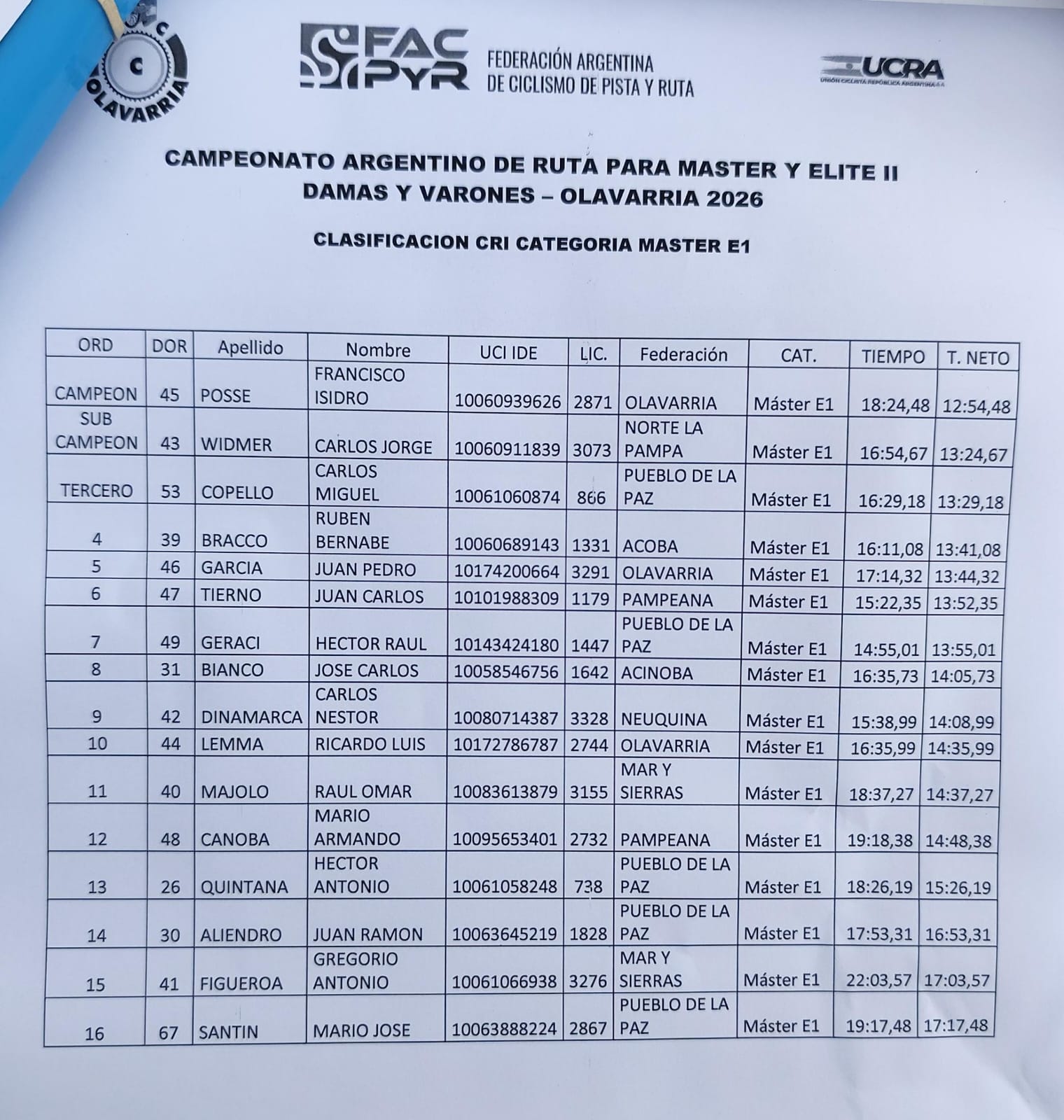 C OLAVARRIA

FAC PYR FEDERACIÓN ARGENTINA DE CICLISMO DE PISTA Y RUTA

UCRA
UNIÓN CICLISTA REPÚBLICA ARGENTINA

CAMPEONATO ARGENTINO DE RUTA PARA MASTER Y ELITE II
DAMAS Y VARONES – OLAVARRIA 2026

CLASIFICACION CRI CATEGORIA MASTER E1

| ORD | DOR | Apellido | Nombre | UCI IDE | LIC. | Federación | CAT. | TIEMPO | T. NETO |
|---|---|---|---|---|---|---|---|---|---|
| CAMPEON | 45 | POSSE | FRANCISCO ISIDRO | 10060939626 | 2871 | OLAVARRIA | Máster E1 | 18:24,48 | 12:54,48 |
| SUB CAMPEON | 43 | WIDMER | CARLOS JORGE | 10060911839 | 3073 | NORTE LA PAMPA | Máster E1 | 16:54,67 | 13:24,67 |
| TERCERO | 53 | COPELLO | CARLOS MIGUEL | 10061060874 | 866 | PUEBLO DE LA PAZ | Máster E1 | 16:29,18 | 13:29,18 |
| 4 | 39 | BRACCO | RUBEN BERNABE | 10060689143 | 1331 | ACOBA | Máster E1 | 16:11,08 | 13:41,08 |
| 5 | 46 | GARCIA | JUAN PEDRO | 10174200664 | 3291 | OLAVARRIA | Máster E1 | 17:14,32 | 13:44,32 |
| 6 | 47 | TIERNO | JUAN CARLOS | 10101988309 | 1179 | PAMPEANA | Máster E1 | 15:22,35 | 13:52,35 |
| 7 | 49 | GERACI | HECTOR RAUL | 10143424180 | 1447 | PUEBLO DE LA PAZ | Máster E1 | 14:55,01 | 13:55,01 |
| 8 | 31 | BIANCO | JOSE CARLOS | 10058546756 | 1642 | ACINOBA | Máster E1 | 16:35,73 | 14:05,73 |
| 9 | 42 | DINAMARCA | CARLOS NESTOR | 10080714387 | 3328 | NEUQUINA | Máster E1 | 15:38,99 | 14:08,99 |
| 10 | 44 | LEMMA | RICARDO LUIS | 10172786787 | 2744 | OLAVARRIA | Máster E1 | 16:35,99 | 14:35,99 |
| 11 | 40 | MAJOLO | RAUL OMAR | 10083613879 | 3155 | MAR Y SIERRAS | Máster E1 | 18:37,27 | 14:37,27 |
| 12 | 48 | CANOBA | MARIO ARMANDO | 10095653401 | 2732 | PAMPEANA | Máster E1 | 19:18,38 | 14:48,38 |
| 13 | 26 | QUINTANA | HECTOR ANTONIO | 10061058248 | 738 | PUEBLO DE LA PAZ | Máster E1 | 18:26,19 | 15:26,19 |
| 14 | 30 | ALIENDRO | JUAN RAMON | 10063645219 | 1828 | PUEBLO DE LA PAZ | Máster E1 | 17:53,31 | 16:53,31 |
| 15 | 41 | FIGUEROA | GREGORIO ANTONIO | 10061066938 | 3276 | MAR Y SIERRAS | Máster E1 | 22:03,57 | 17:03,57 |
| 16 | 67 | SANTIN | MARIO JOSE | 10063888224 | 2867 | PUEBLO DE LA PAZ | Máster E1 | 19:17,48 | 17:17,48 |